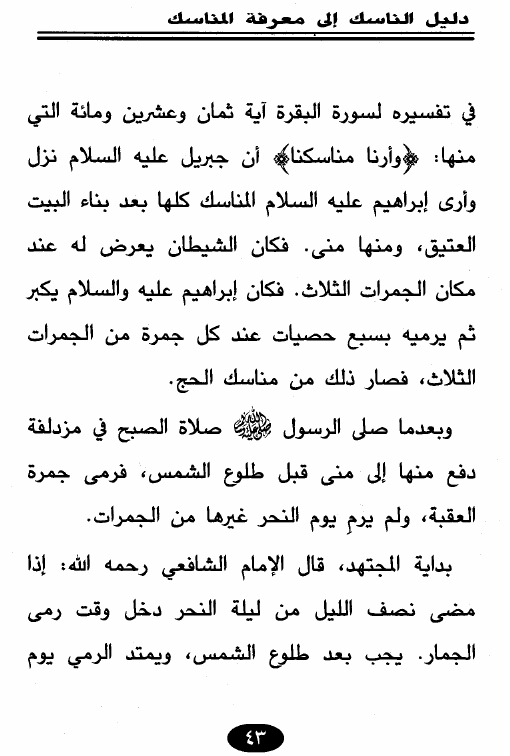 دليل الناسك إلى معرفة المناسك

في تفسيره لسورة البقرة آية ثمان وعشرين ومائة التي منها: ﴿وأرنا مناسكنا﴾ أن جبريل عليه السلام نزل وأرى إبراهيم عليه السلام المناسك كلها بعد بناء البيت العتيق، ومنها منى. فكان الشيطان يعرض له عند مكان الجمرات الثلاث. فكان إبراهيم عليه والسلام يكبر ثم يرميه بسبع حصيات عند كل جمرة من الجمرات الثلاث، فصار ذلك من مناسك الحج.

وبعدما صلى الرسول ﷺ صلاة الصبح في مزدلفة دفع منها إلى منى قبل طلوع الشمس، فرمى جمرة العقبة، ولم يرمِ يوم النحر غيرها من الجمرات.

بداية المجتهد، قال الإمام الشافعي رحمه الله: إذا مضى نصف الليل من ليلة النحر دخل وقت رمى الجمار. يجب بعد طلوع الشمس، ويمتد الرمي يوم

٤٣